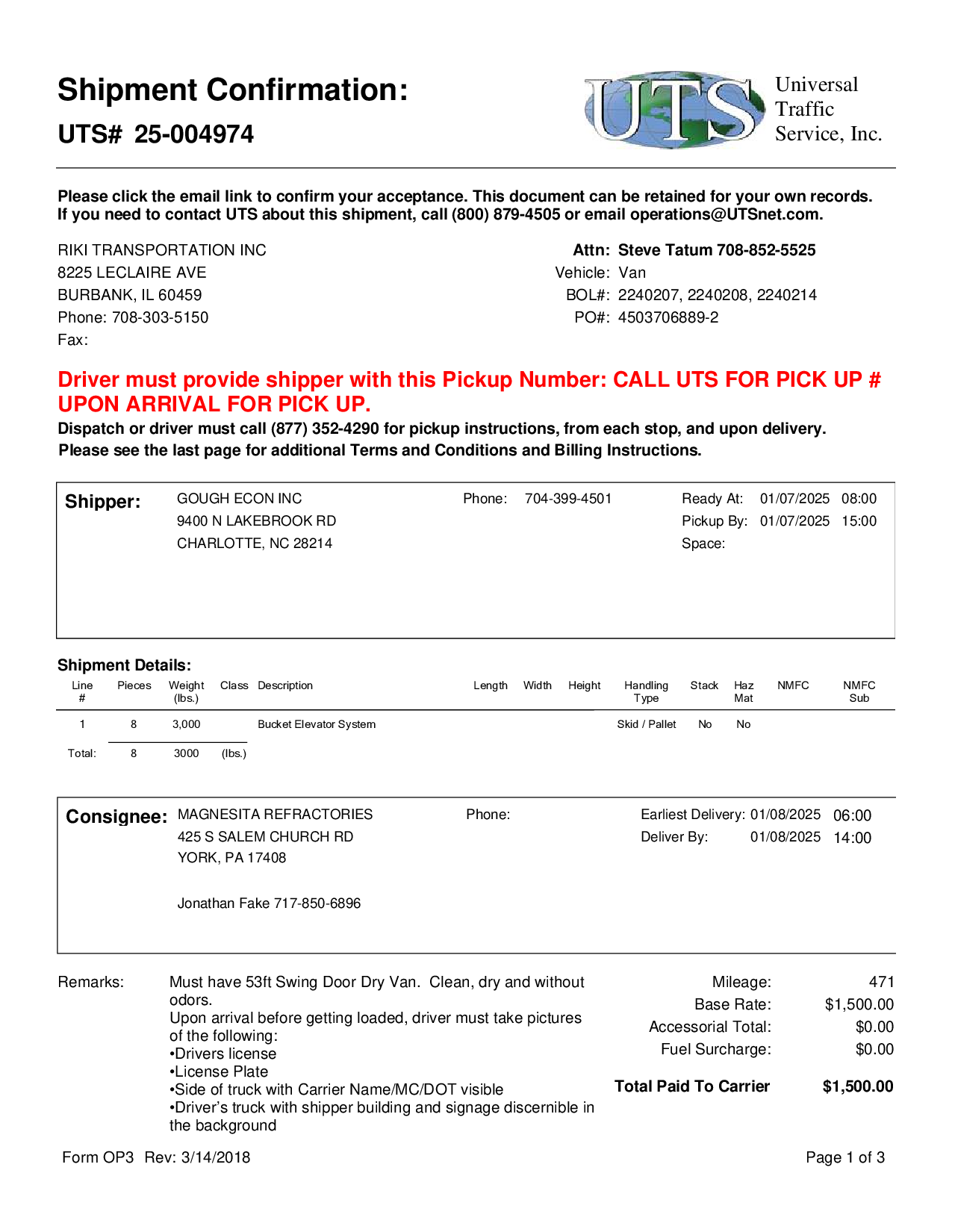 Shipment Confirmation:
UTS# 25-004974

UTS Universal Traffic Service, Inc.

Please click the email link to confirm your acceptance. This document can be retained for your own records. If you need to contact UTS about this shipment, call (800) 879-4505 or email operations@UTSnet.com.

RIKI TRANSPORTATION INC
8225 LECLAIRE AVE
BURBANK, IL 60459
Phone: 708-303-5150
Fax:

Attn: Steve Tatum 708-852-5525
Vehicle: Van
BOL#: 2240207, 2240208, 2240214
PO#: 4503706889-2

Driver must provide shipper with this Pickup Number: CALL UTS FOR PICK UP # UPON ARRIVAL FOR PICK UP.

Dispatch or driver must call (877) 352-4290 for pickup instructions, from each stop, and upon delivery.
Please see the last page for additional Terms and Conditions and Billing Instructions.

Shipper: GOUGH ECON INC
9400 N LAKEBROOK RD
CHARLOTTE, NC 28214
Phone: 704-399-4501
Ready At: 01/07/2025 08:00
Pickup By: 01/07/2025 15:00
Space:

Shipment Details:

| Line # | Pieces | Weight (lbs.) | Class | Description | Length | Width | Height | Handling Type | Stack | Haz Mat | NMFC | NMFC Sub |
|---|---|---|---|---|---|---|---|---|---|---|---|---|
| 1 | 8 | 3,000 | | Bucket Elevator System | | | | Skid / Pallet | No | No | | |
| Total: | 8 | 3000 | (lbs.) | | | | | | | | | |

Consignee: MAGNESITA REFRACTORIES
425 S SALEM CHURCH RD
YORK, PA 17408

Jonathan Fake 717-850-6896
Phone:
Earliest Delivery: 01/08/2025 06:00
Deliver By: 01/08/2025 14:00

Remarks: Must have 53ft Swing Door Dry Van. Clean, dry and without odors.
Upon arrival before getting loaded, driver must take pictures of the following:
•Drivers license
•License Plate
•Side of truck with Carrier Name/MC/DOT visible
•Driver's truck with shipper building and signage discernible in the background

Mileage: 471
Base Rate: $1,500.00
Accessorial Total: $0.00
Fuel Surcharge: $0.00
Total Paid To Carrier $1,500.00

Form OP3 Rev: 3/14/2018
Page 1 of 3